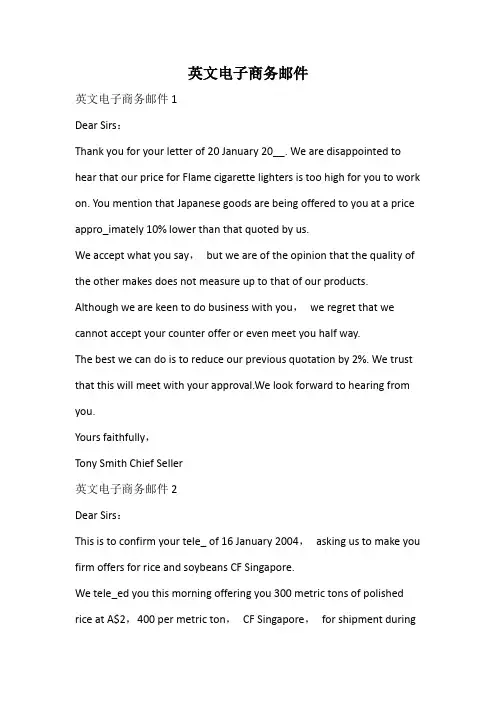 英文电子商务邮件

英文电子商务邮件 1

Dear Sirs：

Thank you for your letter of 20 January 20__. We are disappointed to hear that our price for Flame cigarette lighters is too high for you to work on. You mention that Japanese goods are being offered to you at a price appro_imately 10% lower than that quoted by us.

We accept what you say， but we are of the opinion that the quality of the other makes does not measure up to that of our products.

Although we are keen to do business with you， we regret that we cannot accept your counter offer or even meet you half way.

The best we can do is to reduce our previous quotation by 2%. We trust that this will meet with your approval.We look forward to hearing from you.

Yours faithfully，

Tony Smith Chief Seller

英文电子商务邮件 2

Dear Sirs：

This is to confirm your tele_ of 16 January 2004， asking us to make you firm offers for rice and soybeans CF Singapore.

We tele_ed you this morning offering you 300 metric tons of polished rice at A$2，400 per metric ton， CF Singapore， for shipment during